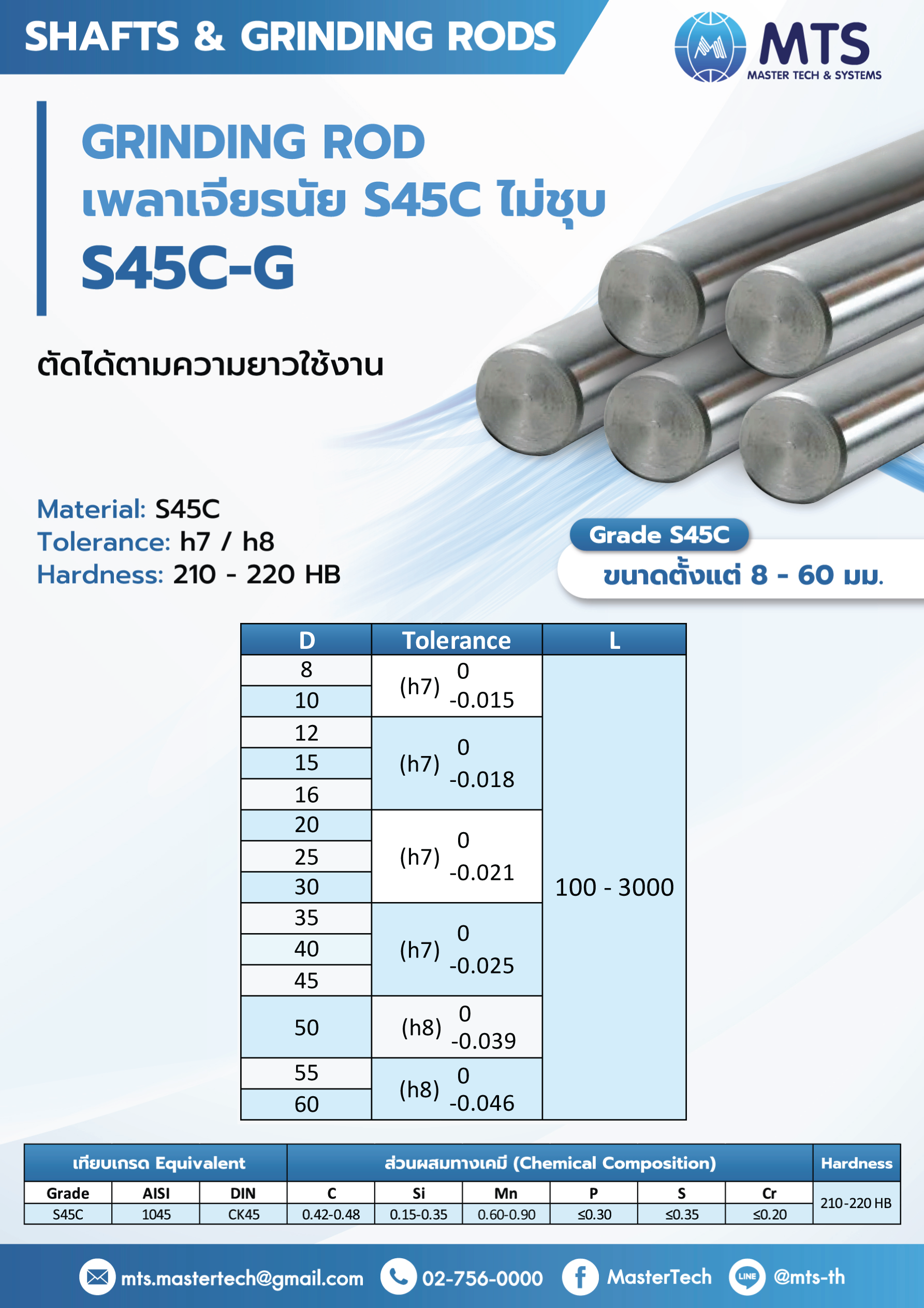 SHAFTS & GRINDING RODS

MTS
MASTER TECH & SYSTEMS

GRINDING ROD
เพลาเจียรนัย S45C ไม่ชุบ
S45C-G

ตัดได้ตามความยาวใช้งาน

Material: S45C
Tolerance: h7 / h8
Hardness: 210 - 220 HB

Grade S45C
ขนาดตั้งแต่ 8 - 60 มม.

| D | Tolerance | L |
|---|---|---|
| 8 | (h7) 0 -0.015 | 100 - 3000 |
| 10 | | |
| 12 | (h7) 0 -0.018 | |
| 15 | | |
| 16 | | |
| 20 | (h7) 0 -0.021 | |
| 25 | | |
| 30 | | |
| 35 | (h7) 0 -0.025 | |
| 40 | | |
| 45 | | |
| 50 | (h8) 0 -0.039 | |
| 55 | (h8) 0 -0.046 | |
| 60 | | |

| เทียบเกรด Equivalent | | | ส่วนผสมทางเคมี (Chemical Composition) | | | | | | Hardness |
|---|---|---|---|---|---|---|---|---|---|
| Grade | AISI | DIN | C | Si | Mn | P | S | Cr | 210-220 HB |
| S45C | 1045 | CK45 | 0.42-0.48 | 0.15-0.35 | 0.60-0.90 | ≤0.30 | ≤0.35 | ≤0.20 | |

mts.mastertech@gmail.com 02-756-0000 MasterTech @mts-th